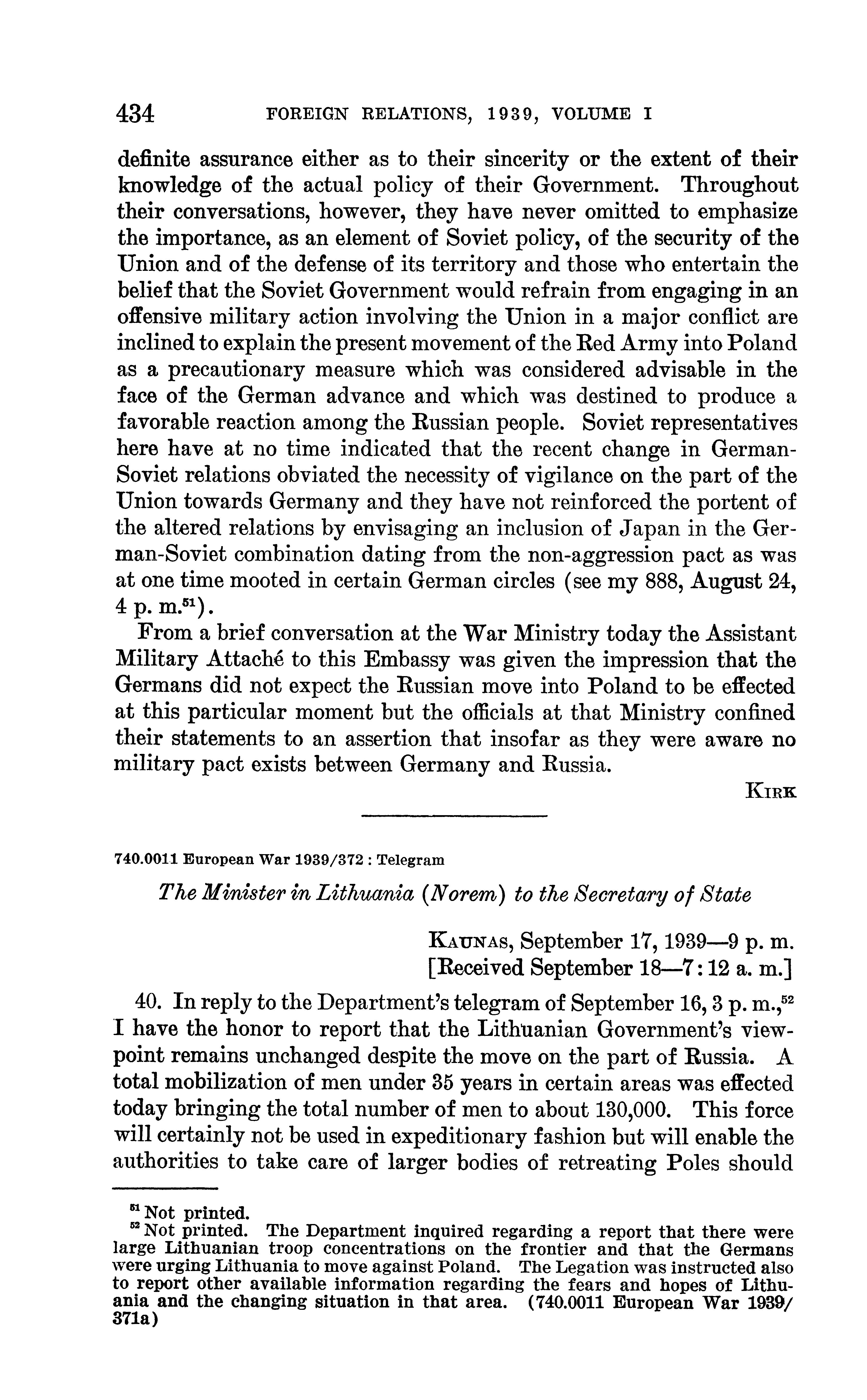 434 FOREIGN RELATIONS, 1939, VOLUME I

definite assurance either as to their sincerity or the extent of their knowledge of the actual policy of their Government. Throughout their conversations, however, they have never omitted to emphasize the importance, as an element of Soviet policy, of the security of the Union and of the defense of its territory and those who entertain the belief that the Soviet Government would refrain from engaging in an offensive military action involving the Union in a major conflict are inclined to explain the present movement of the Red Army into Poland as a precautionary measure which was considered advisable in the face of the German advance and which was destined to produce a favorable reaction among the Russian people. Soviet representatives here have at no time indicated that the recent change in German-Soviet relations obviated the necessity of vigilance on the part of the Union towards Germany and they have not reinforced the portent of the altered relations by envisaging an inclusion of Japan in the German-Soviet combination dating from the non-aggression pact as was at one time mooted in certain German circles (see my 888, August 24, 4 p. m.$^{51}$).

From a brief conversation at the War Ministry today the Assistant Military Attaché to this Embassy was given the impression that the Germans did not expect the Russian move into Poland to be effected at this particular moment but the officials at that Ministry confined their statements to an assertion that insofar as they were aware no military pact exists between Germany and Russia.

KIRK

740.0011 European War 1939/372 : Telegram

The Minister in Lithuania (Norem) to the Secretary of State

KAUNAS, September 17, 1939—9 p. m.
[Received September 18—7:12 a. m.]

40. In reply to the Department's telegram of September 16, 3 p. m.,$^{52}$ I have the honor to report that the Lithuanian Government's viewpoint remains unchanged despite the move on the part of Russia. A total mobilization of men under 35 years in certain areas was effected today bringing the total number of men to about 130,000. This force will certainly not be used in expeditionary fashion but will enable the authorities to take care of larger bodies of retreating Poles should

$^{51}$ Not printed.
$^{52}$ Not printed. The Department inquired regarding a report that there were large Lithuanian troop concentrations on the frontier and that the Germans were urging Lithuania to move against Poland. The Legation was instructed also to report other available information regarding the fears and hopes of Lithuania and the changing situation in that area. (740.0011 European War 1939/371a)